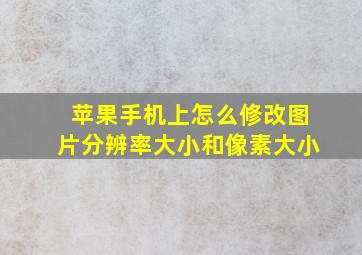 苹果手机上怎么修改图片分辨率大小和像素大小